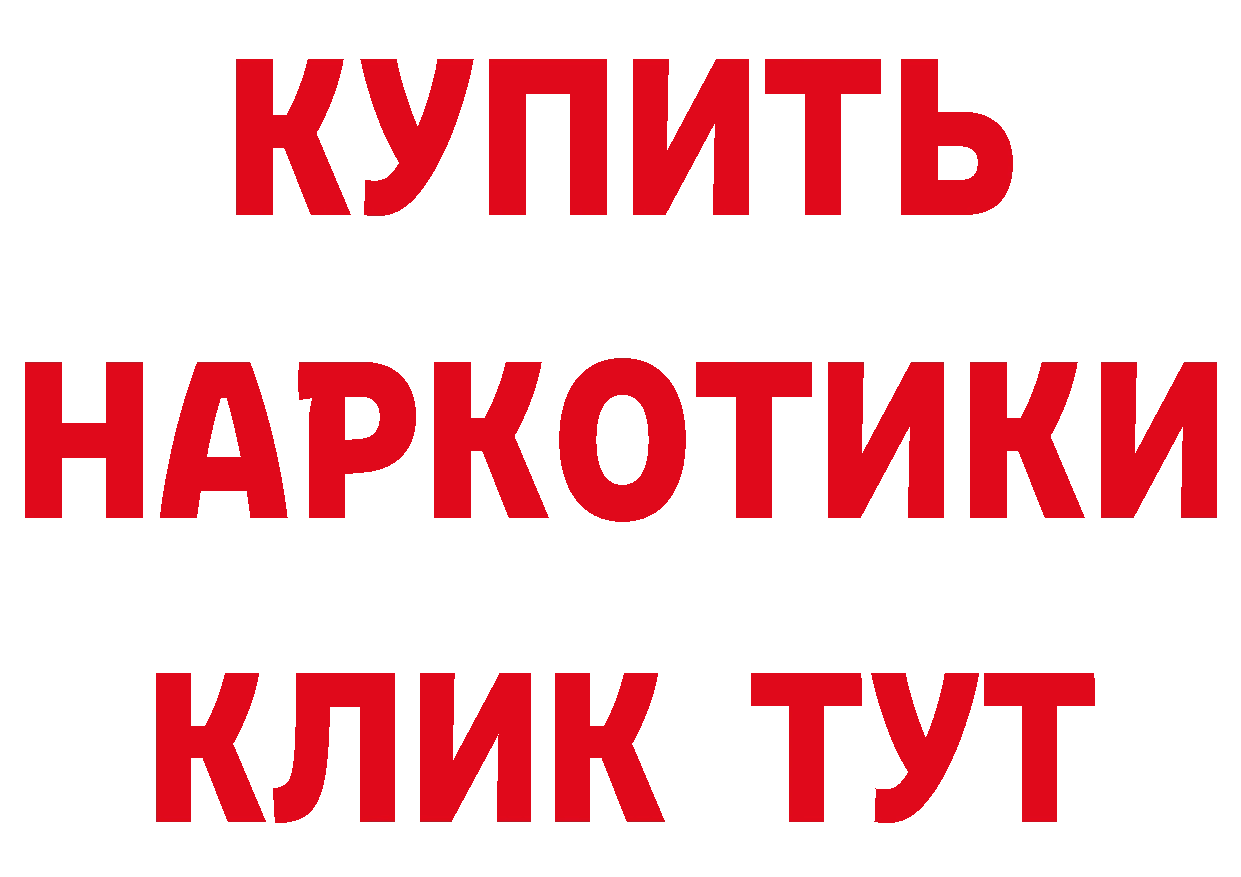 КУПИТЬ НАРКОТИКИ КЛИК ТУТ